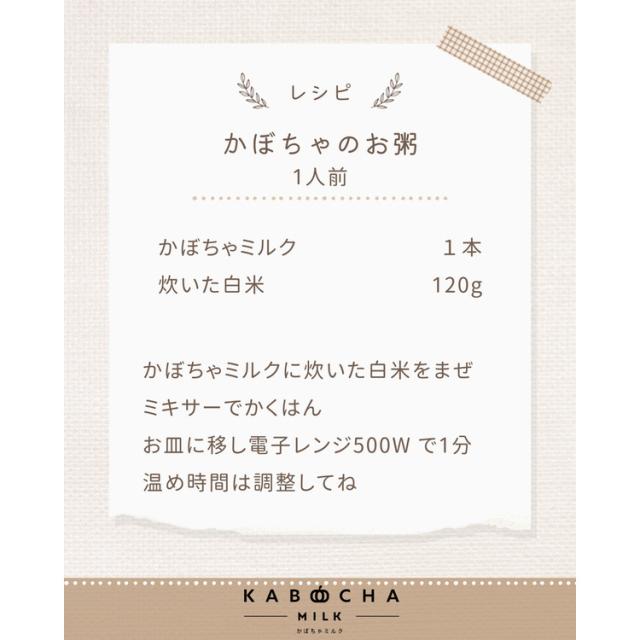 レシピ

かぼちゃのお粥
1人前

| かぼちゃミルク | 1本 |
|---|---|
| 炊いた白米 | 120g |

かぼちゃミルクに炊いた白米をまぜ
ミキサーでかくはん
お皿に移し電子レンジ500W で1分
温め時間は調整してね

KABOCHA
MILK
かぼちゃミルク